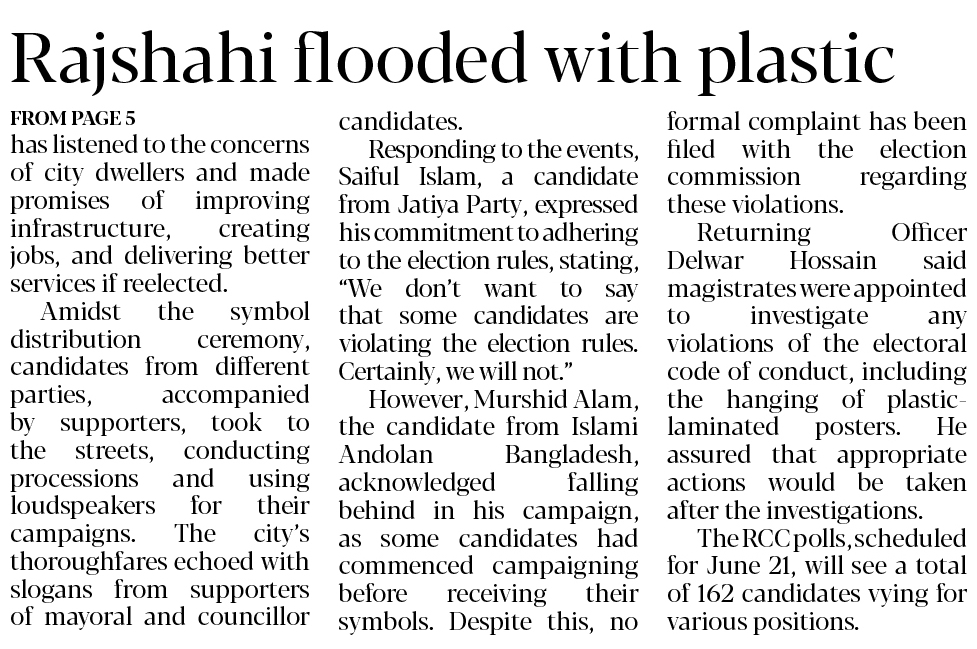 Rajshahi flooded with plastic

FROM PAGE 5
has listened to the concerns of city dwellers and made promises of improving infrastructure, creating jobs, and delivering better services if reelected.

Amidst the symbol distribution ceremony, candidates from different parties, accompanied by supporters, took to the streets, conducting processions and using loudspeakers for their campaigns. The city's thoroughfares echoed with slogans from supporters of mayoral and councillor candidates.

Responding to the events, Saiful Islam, a candidate from Jatiya Party, expressed his commitment to adhering to the election rules, stating, "We don't want to say that some candidates are violating the election rules. Certainly, we will not."

However, Murshid Alam, the candidate from Islami Andolan Bangladesh, acknowledged falling behind in his campaign, as some candidates had commenced campaigning before receiving their symbols. Despite this, no formal complaint has been filed with the election commission regarding these violations.

Returning Officer Delwar Hossain said magistrates were appointed to investigate any violations of the electoral code of conduct, including the hanging of plastic-laminated posters. He assured that appropriate actions would be taken after the investigations.

The RCC polls, scheduled for June 21, will see a total of 162 candidates vying for various positions.